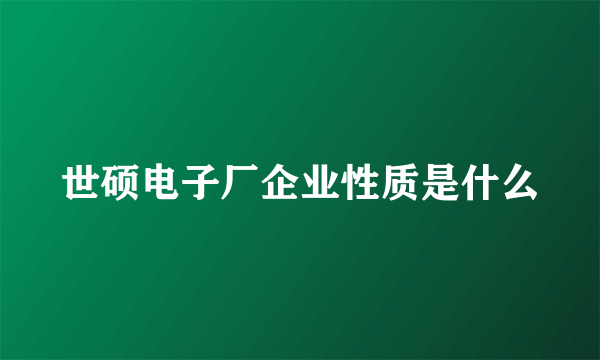 世硕电子厂企业性质是什么